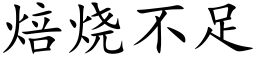 焙烧不足